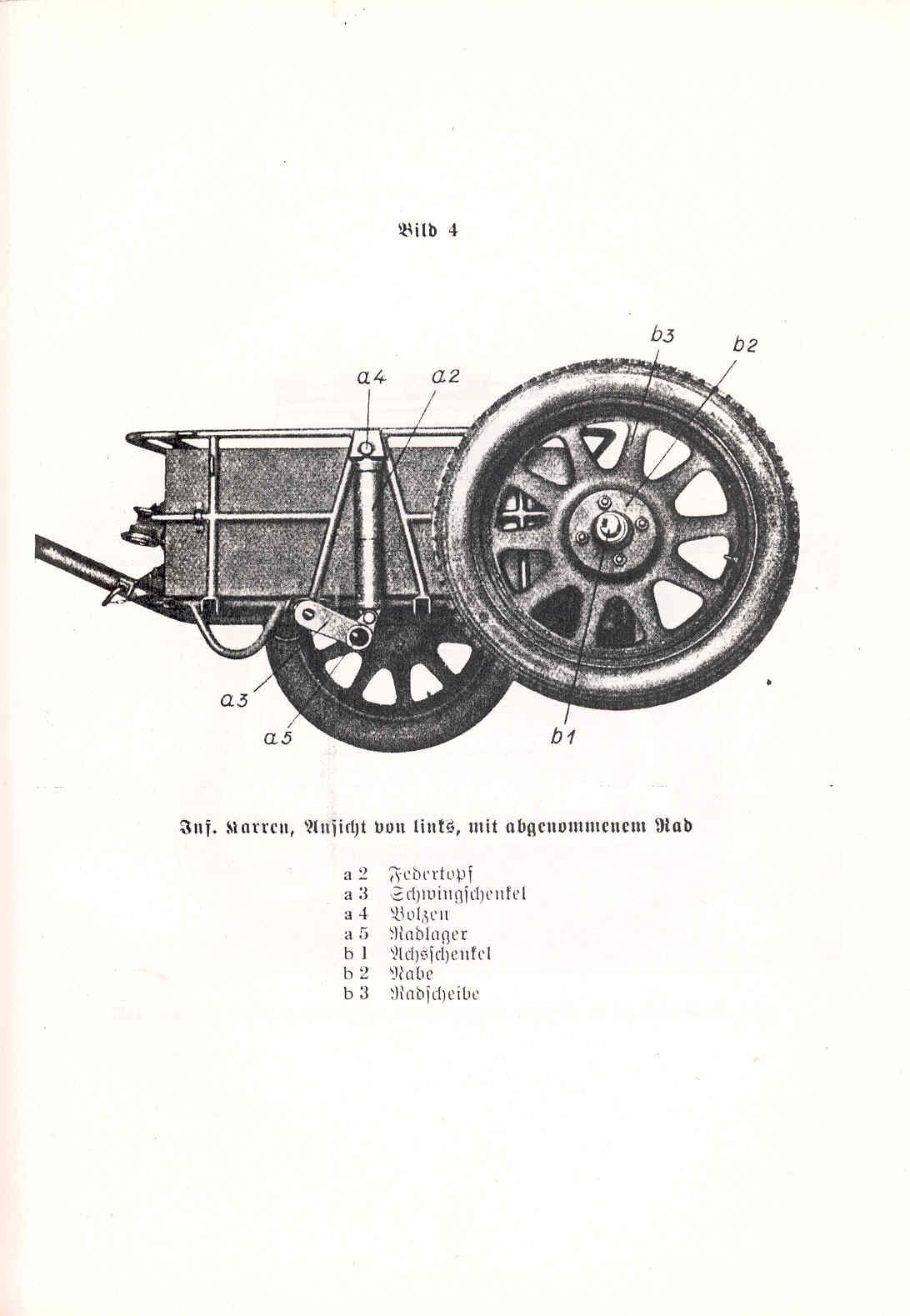 Bild 4

b3
b2
a4
a2
a3
a5
b1

Inf. Karren, Ansicht von links, mit abgenommenem Rad

a 2 Federtopf
a 3 Schwingschenkel
a 4 Bolzen
a 5 Radlager
b 1 Achsschenkel
b 2 Nabe
b 3 Radscheibe